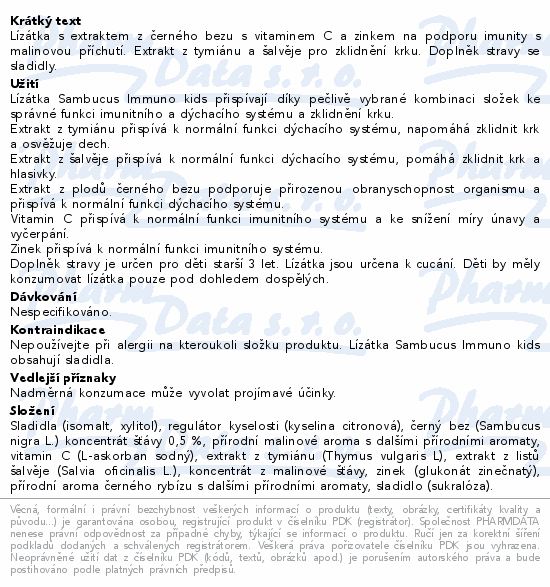 **Krátký text**
Lízátka s extraktem z černého bezu s vitaminem C a zinkem na podporu imunity s malinovou příchutí. Extrakt z tymiánu a šalvěje pro zklidnění krku. Doplněk stravy se sladidly.

**Užití**
Lízátka Sambucus Immuno kids přispívají díky pečlivě vybrané kombinaci složek ke správné funkci imunitního a dýchacího systému a zklidnění krku.
Extrakt z tymiánu přispívá k normální funkci dýchacího systému, napomáhá zklidnit krk a osvěžuje dech.
Extrakt z šalvěje přispívá k normální funkci dýchacího systému, pomáhá zklidnit krk a hlasivky.
Extrakt z plodů černého bezu podporuje přirozenou obranyschopnost organismu a přispívá k normální funkci dýchacího systému.
Vitamin C přispívá k normální funkci imunitního systému a ke snížení míry únavy a vyčerpání.
Zinek přispívá k normální funkci imunitního systému.
Doplněk stravy je určen pro děti starší 3 let. Lízátka jsou určena k cucání. Děti by měly konzumovat lízátka pouze pod dohledem dospělých.

**Dávkování**
Nespecifikováno.

**Kontraindikace**
Nepoužívejte při alergii na kteroukoli složku produktu. Lízátka Sambucus Immuno kids obsahují sladidla.

**Vedlejší příznaky**
Nadměrná konzumace může vyvolat projímavé účinky.

**Složení**
Sladidla (isomalt, xylitol), regulátor kyselosti (kyselina citronová), černý bez (Sambucus nigra L.) koncentrát šťávy 0,5 %, přírodní malinové aroma s dalšími přírodními aromaty, vitamin C (L-askorban sodný), extrakt z tymiánu (Thymus vulgaris L), extrakt z listů šalvěje (Salvia oficinalis L.), koncentrát z malinové šťávy, zinek (glukonát zinečnatý), přírodní aroma černého rybízu s dalšími přírodními aromaty, sladidlo (sukralóza).

Věcná, formální i právní bezchybnost veškerých informací o produktu (texty, obrázky, certifikáty kvality a původu...) je garantována osobou, registrující produkt v číselníku PDK (registrátor). Společnost PHARMDATA nenese právní odpovědnost za případné chyby, týkající se informací o produktu. Ručí jen za korektní šíření podkladů dodaných a schválených registrátorem. Veškerá práva pořizovatele číselníku PDK jsou vyhrazena. Neoprávněné užití dat z číselníku PDK (kódů, textů, obrázků apod.) je porušením autorského práva a bude postihováno podle platných právních předpisů.

Pharm Data s. r. o.